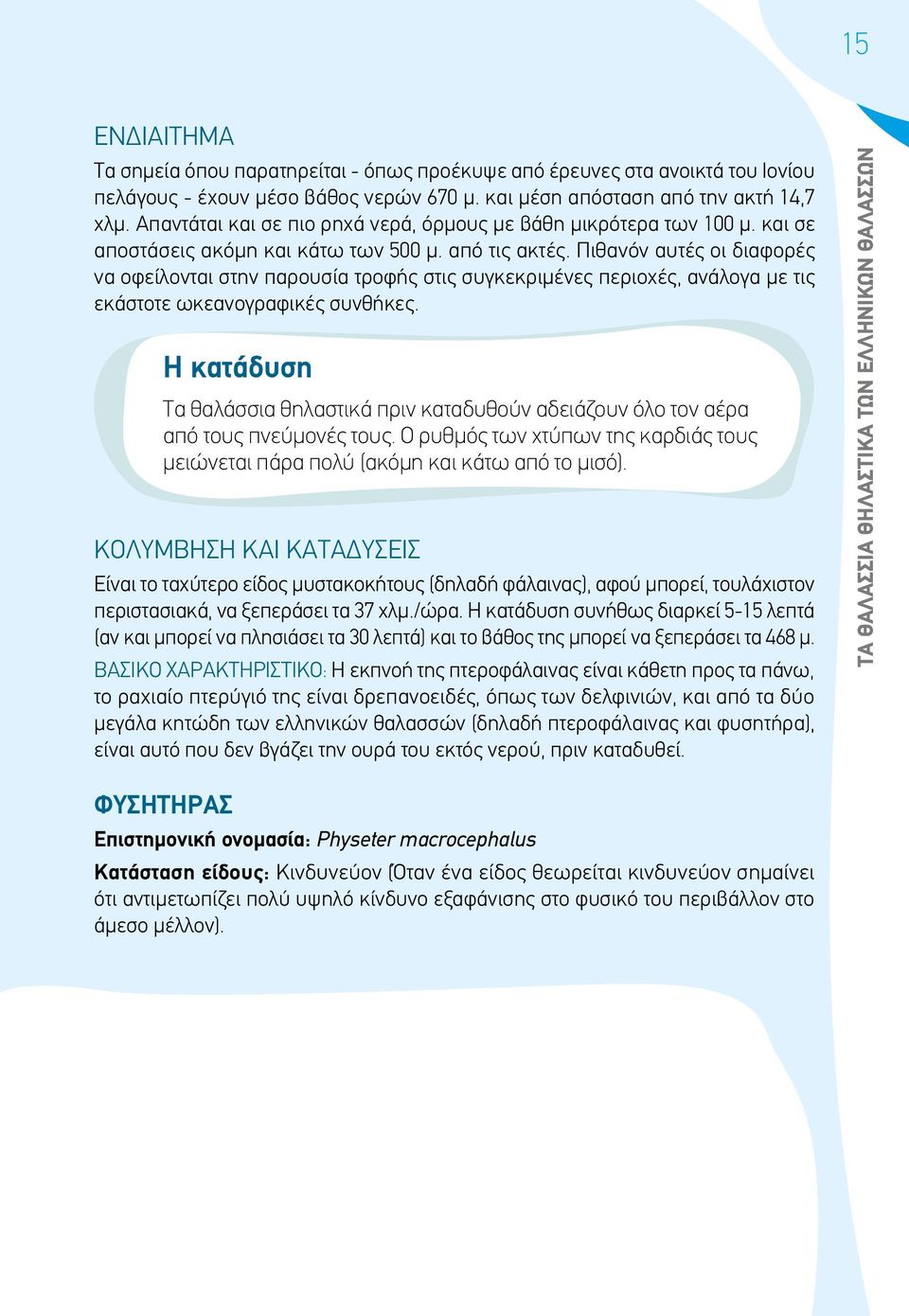 15

ΕΝΔΙΑΙΤΗΜΑ

Τα σημεία όπου παρατηρείται - όπως προέκυψε από έρευνες στα ανοικτά του Ιονίου πελάγους - έχουν μέσο βάθος νερών 670 μ. και μέση απόσταση από την ακτή 14,7 χλμ. Απαντάται και σε πιο ρηχά νερά, όρμους με βάθη μικρότερα των 100 μ. και σε αποστάσεις ακόμη και κάτω των 500 μ. από τις ακτές. Πιθανόν αυτές οι διαφορές να οφείλονται στην παρουσία τροφής στις συγκεκριμένες περιοχές, ανάλογα με τις εκάστοτε ωκεανογραφικές συνθήκες.

Η κατάδυση

Τα θαλάσσια θηλαστικά πριν καταδυθούν αδειάζουν όλο τον αέρα από τους πνεύμονές τους. Ο ρυθμός των χτύπων της καρδιάς τους μειώνεται πάρα πολύ (ακόμη και κάτω από το μισό).

ΚΟΛΥΜΒΗΣΗ ΚΑΙ ΚΑΤΑΔΥΣΕΙΣ

Είναι το ταχύτερο είδος μυστακοκήτους (δηλαδή φάλαινας), αφού μπορεί, τουλάχιστον περιστασιακά, να ξεπεράσει τα 37 χλμ./ώρα. Η κατάδυση συνήθως διαρκεί 5-15 λεπτά (αν και μπορεί να πλησιάσει τα 30 λεπτά) και το βάθος της μπορεί να ξεπεράσει τα 468 μ.

ΒΑΣΙΚΟ ΧΑΡΑΚΤΗΡΙΣΤΙΚΟ: Η εκπνοή της πτεροφάλαινας είναι κάθετη προς τα πάνω, το ραχιαίο πτερύγιό της είναι δρεπανοειδές, όπως των δελφινιών, και από τα δύο μεγάλα κητώδη των ελληνικών θαλασσών (δηλαδή πτεροφάλαινας και φυσητήρα), είναι αυτό που δεν βγάζει την ουρά του εκτός νερού, πριν καταδυθεί.

ΦΥΣΗΤΗΡΑΣ

Επιστημονική ονομασία: Physeter macrocephalus

Κατάσταση είδους: Κινδυνεύον (Όταν ένα είδος θεωρείται κινδυνεύον σημαίνει ότι αντιμετωπίζει πολύ υψηλό κίνδυνο εξαφάνισης στο φυσικό του περιβάλλον στο άμεσο μέλλον).

ΤΑ ΘΑΛΑΣΣΙΑ ΘΗΛΑΣΤΙΚΑ ΤΩΝ ΕΛΛΗΝΙΚΩΝ ΘΑΛΑΣΣΩΝ